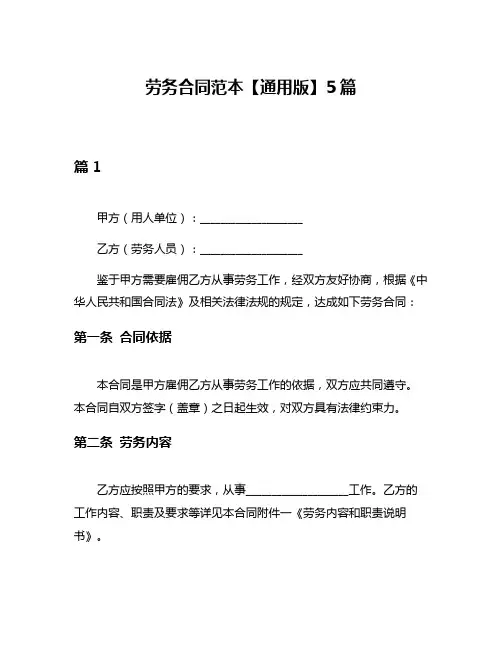 劳务合同范本【通用版】5篇

篇 1

甲方（用人单位）：__________________

乙方（劳务人员）：__________________

鉴于甲方需要雇佣乙方从事劳务工作，经双方友好协商，根据《中华人民共和国合同法》及相关法律法规的规定，达成如下劳务合同：

第一条 合同依据

本合同是甲方雇佣乙方从事劳务工作的依据，双方应共同遵守。本合同自双方签字（盖章）之日起生效，对双方具有法律约束力。

第二条 劳务内容

乙方应按照甲方的要求，从事__________________工作。乙方的工作内容、职责及要求等详见本合同附件一《劳务内容和职责说明书》。